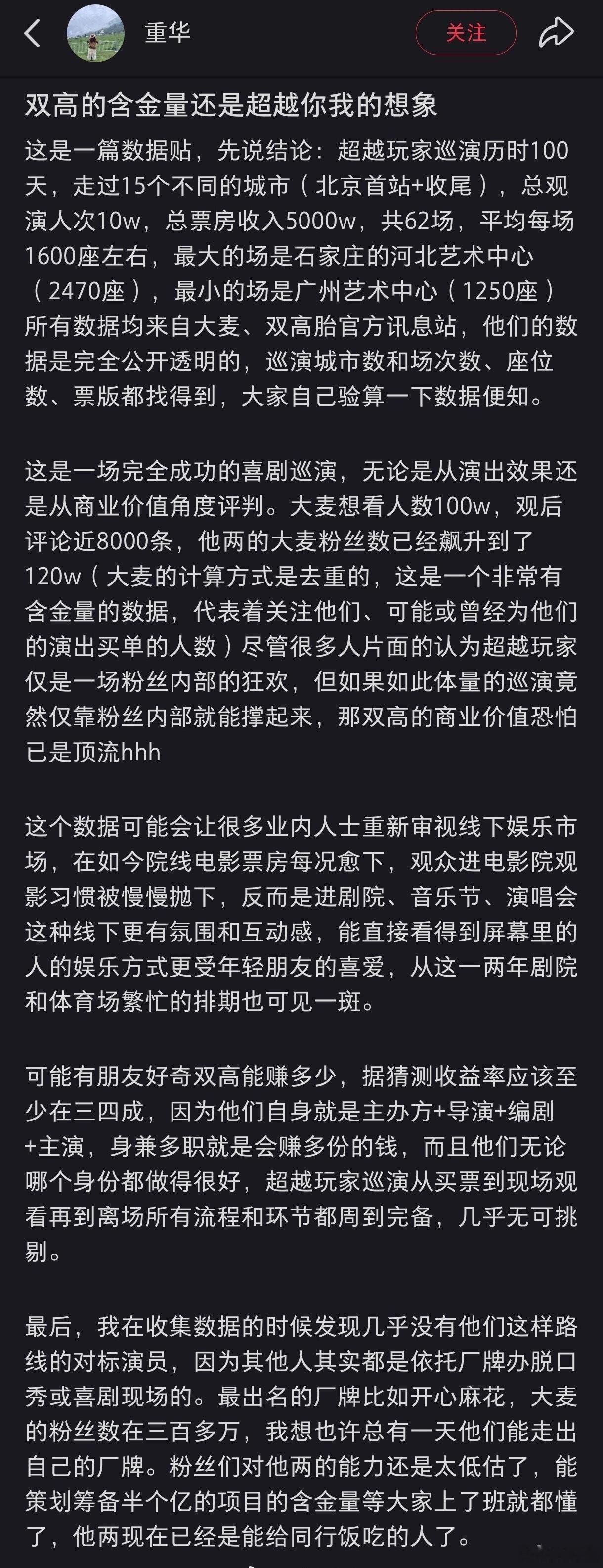 重华

关注

双高的含金量还是超越你我的想象

这是一篇数据贴，先说结论：超越玩家巡演历时100天，走过15个不同的城市（北京首站+收尾），总观演人次10w，总票房收入5000w，共62场，平均每场1600座左右，最大的场是石家庄的河北艺术中心（2470座），最小的场是广州艺术中心（1250座）所有数据均来自大麦、双高胎官方讯息站，他们的数据是完全公开透明的，巡演城市数和场次数、座位数、票版都找得到，大家自己验算一下数据便知。

这是一场完全成功的喜剧巡演，无论是从演出效果还是从商业价值角度评判。大麦想看人数100w，观后评论近8000条，他两的大麦粉丝数已经飙升到了120w（大麦的计算方式是去重的，这是一个非常有含金量的数据，代表着关注他们、可能或曾经为他们的演出买单的人数）尽管很多人片面的认为超越玩家仅是一场粉丝内部的狂欢，但如果如此体量的巡演竟然仅靠粉丝内部就能撑起来，那双高的商业价值恐怕已是顶流hhh

这个数据可能会让很多业内人士重新审视线下娱乐市场，在如今院线电影票房每况愈下，观众进电影院观影习惯被慢慢抛下，反而是进剧院、音乐节、演唱会这种线下更有氛围和互动感，能直接看得到屏幕里的人的娱乐方式更受年轻朋友的喜爱，从这一两年剧院和体育场繁忙的排期也可见一斑。

可能有朋友好奇双高能赚多少，据猜测收益率应该至少在三四成，因为他们自身就是主办方+导演+编剧+主演，身兼多职就是会赚多份的钱，而且他们无论哪个身份都做得很好，超越玩家巡演从买票到现场观看再到离场所有流程和环节都周到完备，几乎无可挑剔。

最后，我在收集数据的时候发现几乎没有他们这样路线的对标演员，因为其他人其实都是依托厂牌办脱口秀或喜剧现场的。最出名的厂牌比如开心麻花，大麦的粉丝数在三百多万，我想也许总有一天他们能走出自己的厂牌。粉丝们对他两的能力还是太低估了，能策划筹备半个亿的项目的含金量等大家上了班就都懂了，他两现在已经是能给同行饭吃的人了。